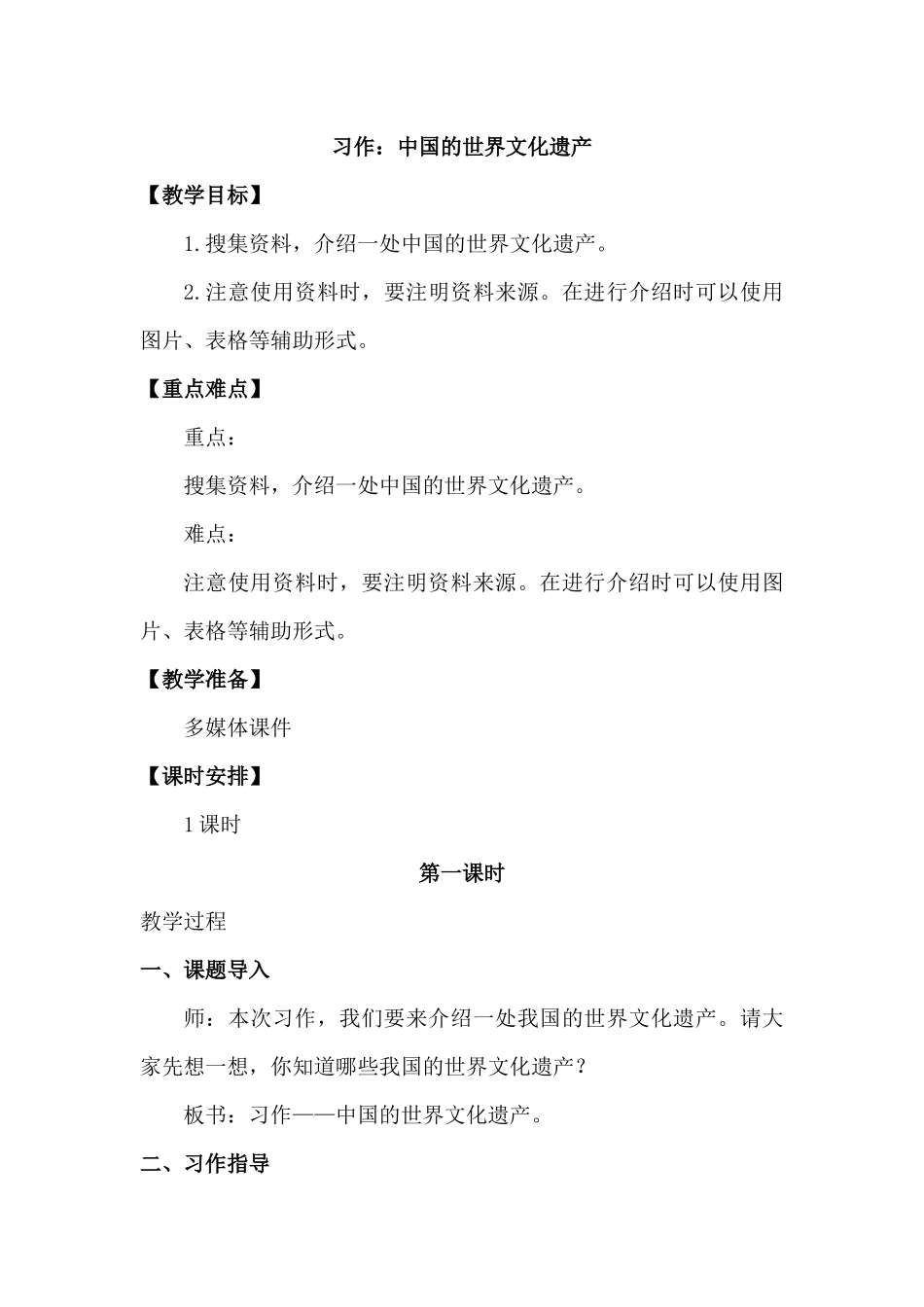 习作：中国的世界文化遗产

【教学目标】

1.搜集资料，介绍一处中国的世界文化遗产。

2.注意使用资料时，要注明资料来源。在进行介绍时可以使用图片、表格等辅助形式。

【重点难点】

重点：

搜集资料，介绍一处中国的世界文化遗产。

难点：

注意使用资料时，要注明资料来源。在进行介绍时可以使用图片、表格等辅助形式。

【教学准备】

多媒体课件

【课时安排】

1课时

第一课时

教学过程

一、课题导入

师：本次习作，我们要来介绍一处我国的世界文化遗产。请大家先想一想，你知道哪些我国的世界文化遗产？

板书：习作——中国的世界文化遗产。

二、习作指导